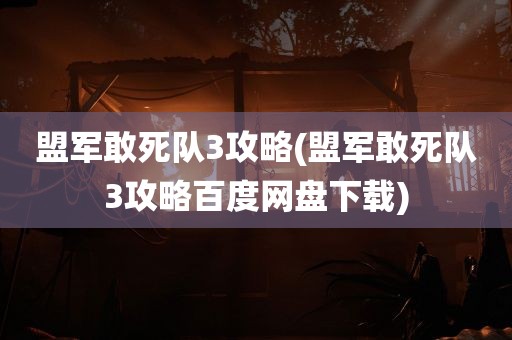 盟军敢死队3攻略(盟军敢死队3攻略百度网盘下载)